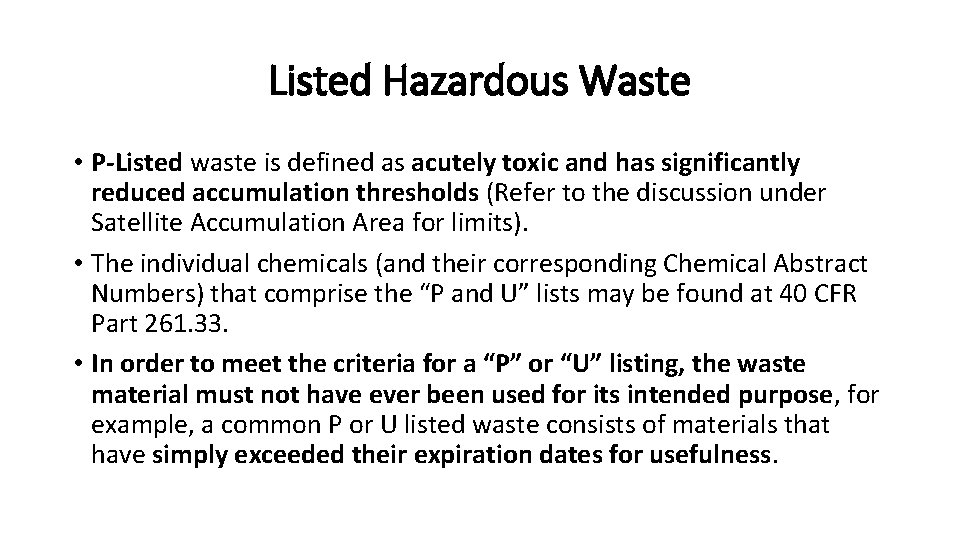 Listed Hazardous Waste

• P-Listed waste is defined as acutely toxic and has significantly reduced accumulation thresholds (Refer to the discussion under Satellite Accumulation Area for limits).

• The individual chemicals (and their corresponding Chemical Abstract Numbers) that comprise the "P and U" lists may be found at 40 CFR Part 261.33.

• In order to meet the criteria for a "P" or "U" listing, the waste material must not have ever been used for its intended purpose, for example, a common P or U listed waste consists of materials that have simply exceeded their expiration dates for usefulness.